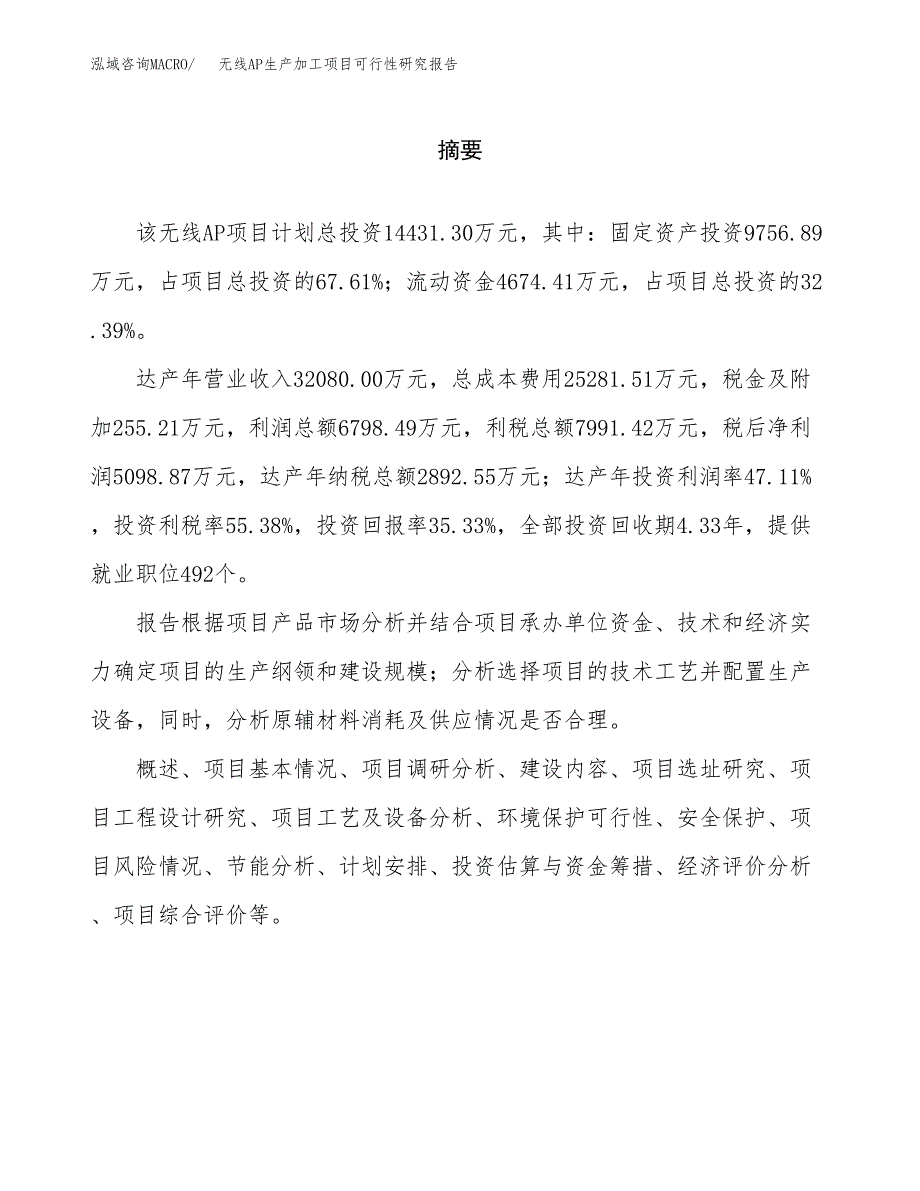 泓域咨询MACRO/　无线AP生产加工项目可行性研究报告

摘要

该无线AP项目计划总投资14431.30万元，其中：固定资产投资9756.89万元，占项目总投资的67.61%；流动资金4674.41万元，占项目总投资的32.39%。

达产年营业收入32080.00万元，总成本费用25281.51万元，税金及附加255.21万元，利润总额6798.49万元，利税总额7991.42万元，税后净利润5098.87万元，达产年纳税总额2892.55万元；达产年投资利润率47.11%，投资利税率55.38%，投资回报率35.33%，全部投资回收期4.33年，提供就业职位492个。

报告根据项目产品市场分析并结合项目承办单位资金、技术和经济实力确定项目的生产纲领和建设规模；分析选择项目的技术工艺并配置生产设备，同时，分析原辅材料消耗及供应情况是否合理。

概述、项目基本情况、项目调研分析、建设内容、项目选址研究、项目工程设计研究、项目工艺及设备分析、环境保护可行性、安全保护、项目风险情况、节能分析、计划安排、投资估算与资金筹措、经济评价分析、项目综合评价等。